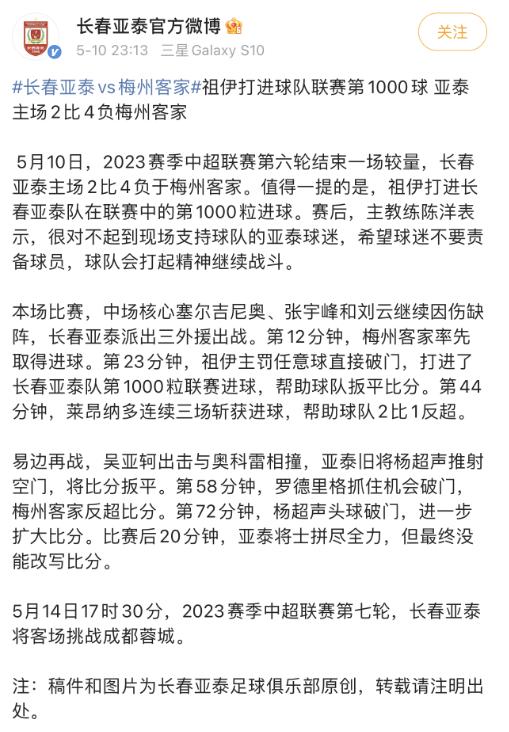 长春亚泰官方微博

5-10 23:13 三星 Galaxy S10

关注

#长春亚泰 vs 梅州客家#祖伊打进球队联赛第1000球 亚泰主场2比4负梅州客家

5月10日，2023赛季中超联赛第六轮结束一场较量，长春亚泰主场2比4负于梅州客家。值得一提的是，祖伊打进长春亚泰队在联赛中的第1000粒进球。赛后，主教练陈洋表示，很对不起到现场支持球队的亚泰球迷，希望球迷不要责备球员，球队会打起精神继续战斗。

本场比赛，中场核心塞尔吉尼奥、张宇峰和刘云继续因伤缺阵，长春亚泰派出三外援出战。第12分钟，梅州客家率先取得进球。第23分钟，祖伊主罚任意球直接破门，打进了长春亚泰队第1000粒联赛进球，帮助球队扳平比分。第44分钟，莱昂纳多连续三场斩获进球，帮助球队2比1反超。

易边再战，吴亚轲出击与奥科雷相撞，亚泰旧将杨超声推射空门，将比分扳平。第58分钟，罗德里格抓住机会破门，梅州客家反超比分。第72分钟，杨超声头球破门，进一步扩大比分。比赛后20分钟，亚泰将士拼尽全力，但最终没能改写比分。

5月14日17时30分，2023赛季中超联赛第七轮，长春亚泰将客场挑战成都蓉城。

注：稿件和图片为长春亚泰足球俱乐部原创，转载请注明出处。